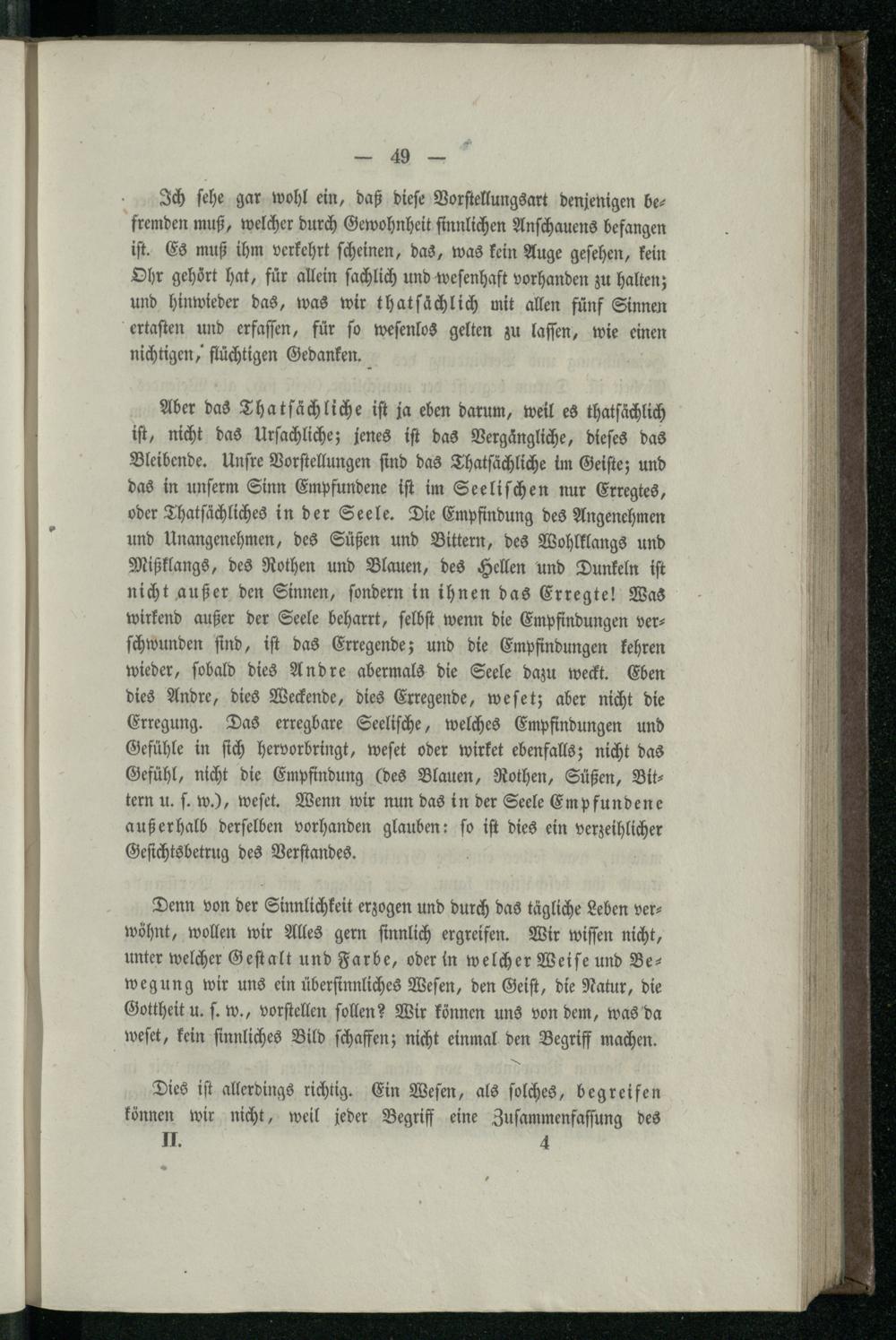 — 49 —

Ich sehe gar wohl ein, daß diese Vorstellungsart denjenigen befremden muß, welcher durch Gewohnheit sinnlichen Anschauens befangen ist. Es muß ihm verkehrt scheinen, das, was kein Auge gesehen, kein Ohr gehört hat, für allein sachlich und wesenhaft vorhanden zu halten; und hinwieder das, was wir thatsächlich mit allen fünf Sinnen ertasten und erfassen, für so wesenlos gelten zu lassen, wie einen nichtigen, flüchtigen Gedanken.

Aber das Thatsächliche ist ja eben darum, weil es thatsächlich ist, nicht das Ursachliche; jenes ist das Vergängliche, dieses das Bleibende. Unsre Vorstellungen sind das Thatsächliche im Geiste; und das in unserm Sinn Empfundene ist im Seelischen nur Erregtes, oder Thatsächliches in der Seele. Die Empfindung des Angenehmen und Unangenehmen, des Süßen und Bittern, des Wohlklangs und Mißklangs, des Rothen und Blauen, des Hellen und Dunkeln ist nicht außer den Sinnen, sondern in ihnen das Erregte! Was wirkend außer der Seele beharrt, selbst wenn die Empfindungen verschwunden sind, ist das Erregende; und die Empfindungen kehren wieder, sobald dies Andre abermals die Seele dazu weckt. Eben dies Andre, dies Weckende, dies Erregende, weset; aber nicht die Erregung. Das erregbare Seelische, welches Empfindungen und Gefühle in sich hervorbringt, weset oder wirket ebenfalls; nicht das Gefühl, nicht die Empfindung (des Blauen, Rothen, Süßen, Bittern u. s. w.), weset. Wenn wir nun das in der Seele Empfundene außerhalb derselben vorhanden glauben: so ist dies ein verzeihlicher Gesichtsbetrug des Verstandes.

Denn von der Sinnlichkeit erzogen und durch das tägliche Leben verwöhnt, wollen wir Alles gern sinnlich ergreifen. Wir wissen nicht, unter welcher Gestalt und Farbe, oder in welcher Weise und Bewegung wir uns ein übersinnliches Wesen, den Geist, die Natur, die Gottheit u. s. w., vorstellen sollen? Wir können uns von dem, was da weset, kein sinnliches Bild schaffen; nicht einmal den Begriff machen.

Dies ist allerdings richtig. Ein Wesen, als solches, begreifen können wir nicht, weil jeder Begriff eine Zusammenfassung des

II. 4